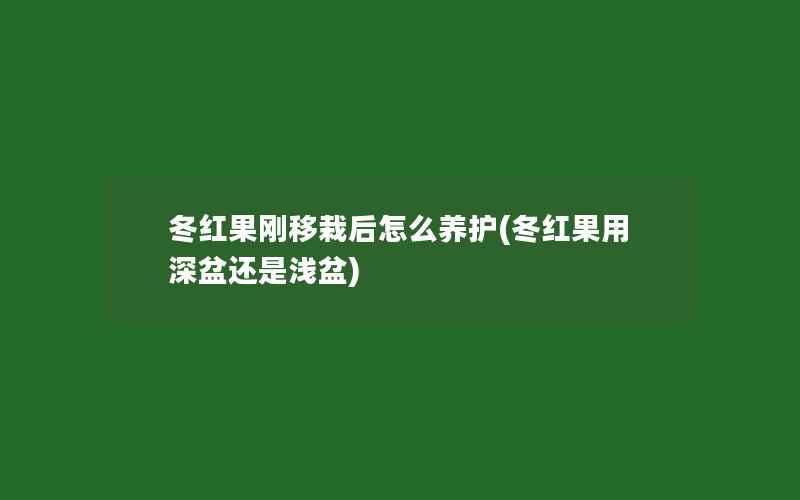 冬红果刚移栽后怎么养护(冬红果用深盆还是浅盆)